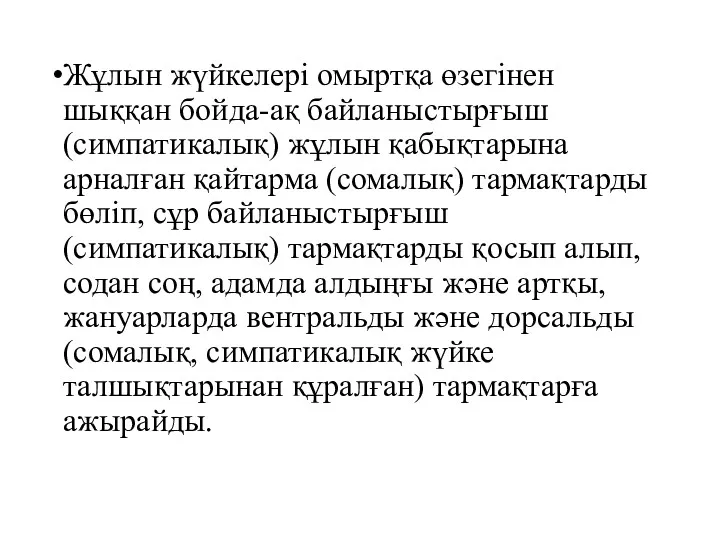 •Жұлын жүйкелері омыртқа өзегінен шыққан бойда-ақ байланыстырғыш (симпатикалық) жұлын қабықтарына арналған қайтарма (сомалық) тармақтарды бөліп, сұр байланыстырғыш (симпатикалық) тармақтарды қосып алып, содан соң, адамда алдыңғы және артқы, жануарларда вентральды және дорсальды (сомалық, симпатикалық жүйке талшықтарынан құралған) тармақтарға ажырайды.